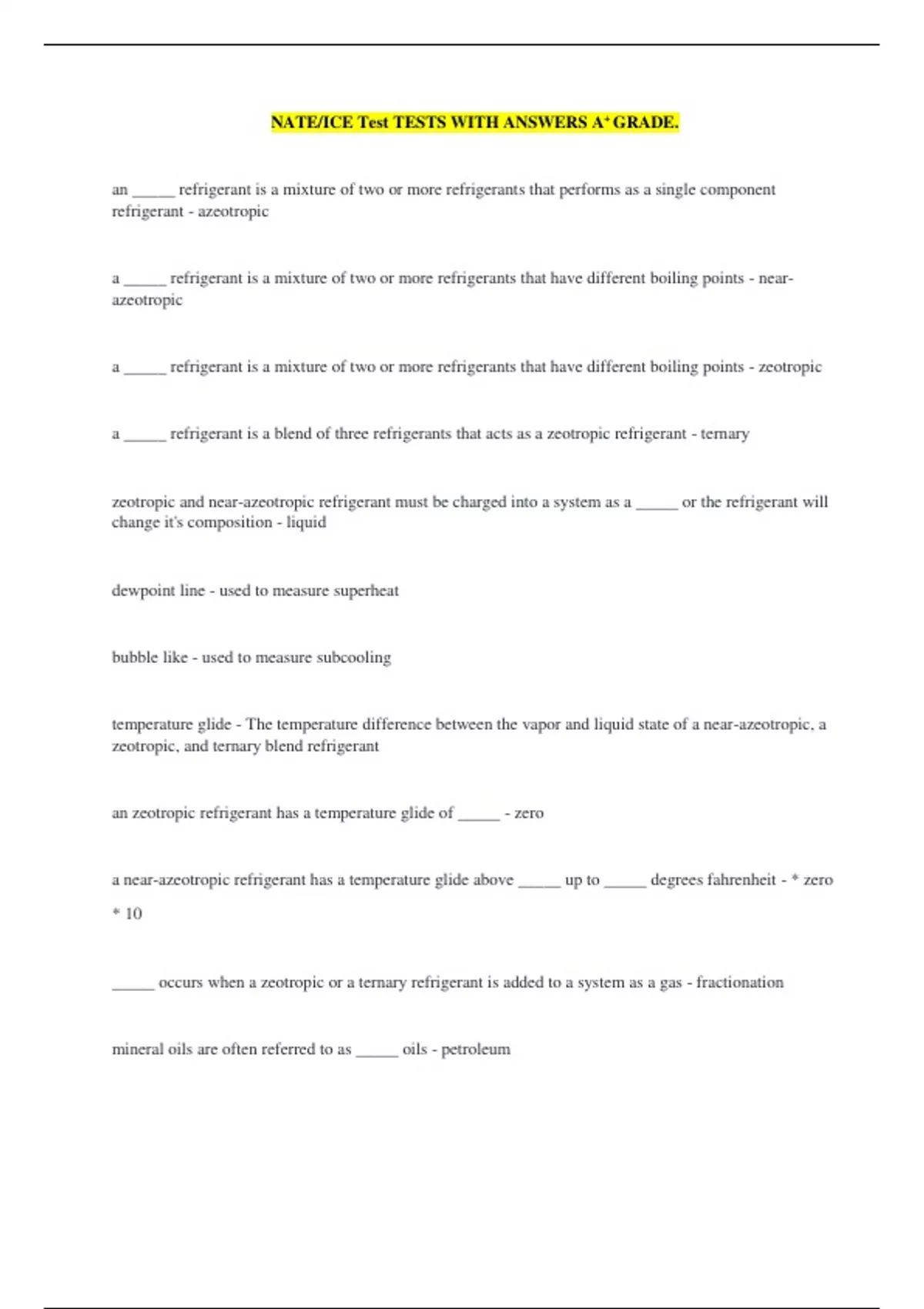 NATE/ICE Test TESTS WITH ANSWERS A⁺ GRADE.

an _____ refrigerant is a mixture of two or more refrigerants that performs as a single component refrigerant - azeotropic

a _____ refrigerant is a mixture of two or more refrigerants that have different boiling points - near-azeotropic

a _____ refrigerant is a mixture of two or more refrigerants that have different boiling points - zeotropic

a _____ refrigerant is a blend of three refrigerants that acts as a zeotropic refrigerant - ternary

zeotropic and near-azeotropic refrigerant must be charged into a system as a _____ or the refrigerant will change it's composition - liquid

dewpoint line - used to measure superheat

bubble like - used to measure subcooling

temperature glide - The temperature difference between the vapor and liquid state of a near-azeotropic, a zeotropic, and ternary blend refrigerant

an zeotropic refrigerant has a temperature glide of _____ - zero

a near-azeotropic refrigerant has a temperature glide above _____ up to _____ degrees fahrenheit - * zero
* 10

_____ occurs when a zeotropic or a ternary refrigerant is added to a system as a gas - fractionation

mineral oils are often referred to as _____ oils - petroleum